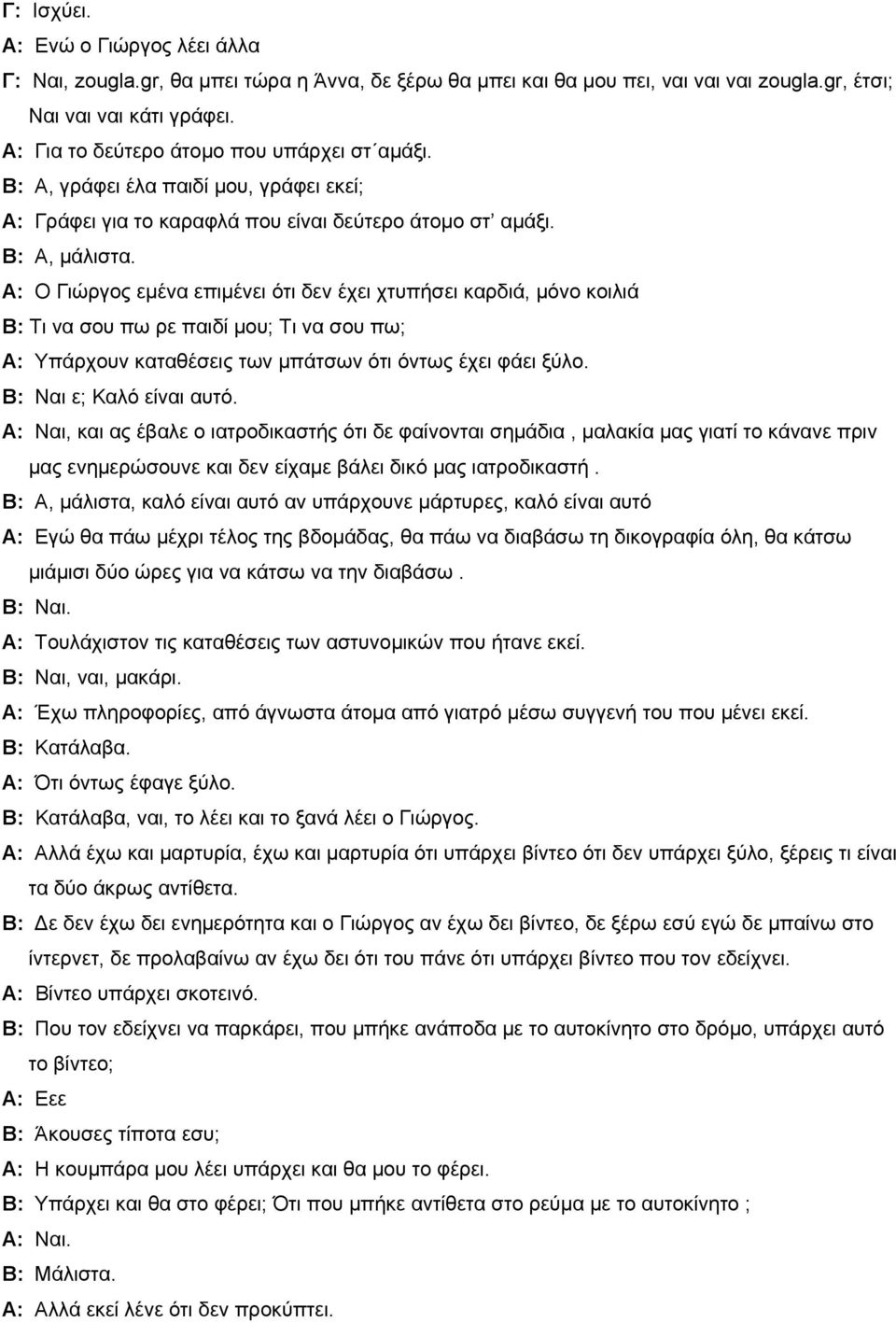 Γ: Ισχύει.
Α: Ενώ ο Γιώργος λέει άλλα
Γ: Ναι, zougla.gr, θα μπει τώρα η Άννα, δε ξέρω θα μπει και θα μου πει, ναι ναι ναι zougla.gr, έτσι; Ναι ναι ναι κάτι γράφει.
Α: Για το δεύτερο άτομο που υπάρχει στ΄αμάξι.
Β: Α, γράφει έλα παιδί μου, γράφει εκεί;
Α: Γράφει για το καραφλά που είναι δεύτερο άτομο στ' αμάξι.
Β: Α, μάλιστα.
Α: Ο Γιώργος εμένα επιμένει ότι δεν έχει χτυπήσει καρδιά, μόνο κοιλιά
Β: Τι να σου πω ρε παιδί μου; Τι να σου πω;
Α: Υπάρχουν καταθέσεις των μπάτσων ότι όντως έχει φάει ξύλο.
Β: Ναι ε; Καλό είναι αυτό.
Α: Ναι, και ας έβαλε ο ιατροδικαστής ότι δε φαίνονται σημάδια , μαλακία μας γιατί το κάνανε πριν μας ενημερώσουνε και δεν είχαμε βάλει δικό μας ιατροδικαστή .
Β: Α, μάλιστα, καλό είναι αυτό αν υπάρχουνε μάρτυρες, καλό είναι αυτό
Α: Εγώ θα πάω μέχρι τέλος της βδομάδας, θα πάω να διαβάσω τη δικογραφία όλη, θα κάτσω μιάμισι δύο ώρες για να κάτσω να την διαβάσω .
Β: Ναι.
Α: Τουλάχιστον τις καταθέσεις των αστυνομικών που ήτανε εκεί.
Β: Ναι, ναι, μακάρι.
Α: Έχω πληροφορίες, από άγνωστα άτομα από γιατρό μέσω συγγενή του που μένει εκεί.
Β: Κατάλαβα.
Α: Ότι όντως έφαγε ξύλο.
Β: Κατάλαβα, ναι, το λέει και το ξανά λέει ο Γιώργος.
Α: Αλλά έχω και μαρτυρία, έχω και μαρτυρία ότι υπάρχει βίντεο ότι δεν υπάρχει ξύλο, ξέρεις τι είναι τα δύο άκρως αντίθετα.
Β: Δε δεν έχω δει ενημερότητα και ο Γιώργος αν έχω δει βίντεο, δε ξέρω εσύ εγώ δε μπαίνω στο ίντερνετ, δε προλαβαίνω αν έχω δει ότι του πάνε ότι υπάρχει βίντεο που τον εδείχνει.
Α: Βίντεο υπάρχει σκοτεινό.
Β: Που τον εδείχνει να παρκάρει, που μπήκε ανάποδα με το αυτοκίνητο στο δρόμο, υπάρχει αυτό το βίντεο;
Α: Εεε
Β: Άκουσες τίποτα εσυ;
Α: Η κουμπάρα μου λέει υπάρχει και θα μου το φέρει.
Β: Υπάρχει και θα στο φέρει; Ότι που μπήκε αντίθετα στο ρεύμα με το αυτοκίνητο ;
Α: Ναι.
Β: Μάλιστα.
Α: Αλλά εκεί λένε ότι δεν προκύπτει.